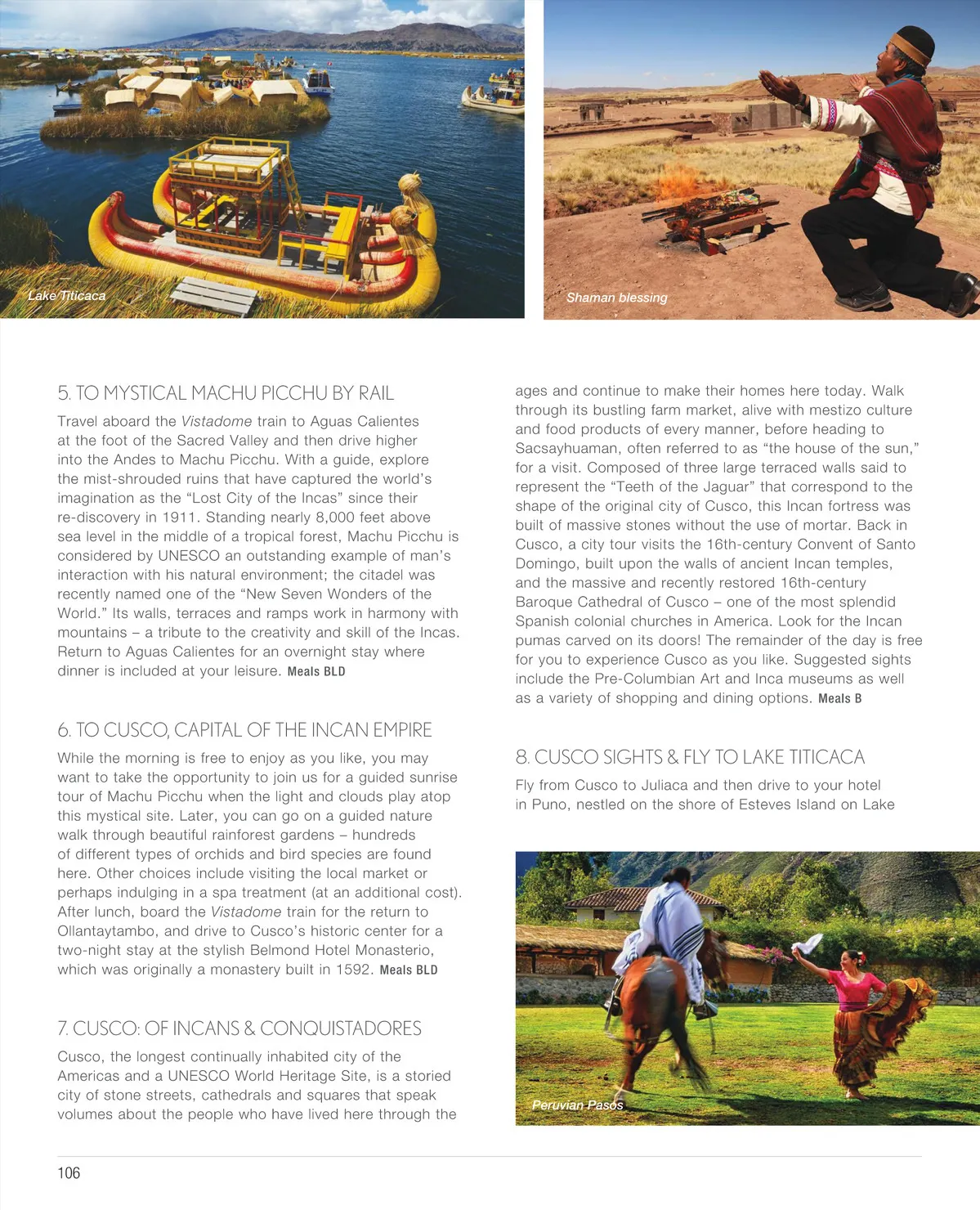 Lake Titicaca

Shaman blessing

5. TO MYSTICAL MACHU PICCHU BY RAIL

Travel aboard the Vistadome train to Aguas Calientes at the foot of the Sacred Valley and then drive higher into the Andes to Machu Picchu. With a guide, explore the mist-shrouded ruins that have captured the world's imagination as the "Lost City of the Incas" since their re-discovery in 1911. Standing nearly 8,000 feet above sea level in the middle of a tropical forest, Machu Picchu is considered by UNESCO an outstanding example of man's interaction with his natural environment; the citadel was recently named one of the "New Seven Wonders of the World." Its walls, terraces and ramps work in harmony with mountains – a tribute to the creativity and skill of the Incas. Return to Aguas Calientes for an overnight stay where dinner is included at your leisure. Meals BLD

6. TO CUSCO, CAPITAL OF THE INCAN EMPIRE

While the morning is free to enjoy as you like, you may want to take the opportunity to join us for a guided sunrise tour of Machu Picchu when the light and clouds play atop this mystical site. Later, you can go on a guided nature walk through beautiful rainforest gardens – hundreds of different types of orchids and bird species are found here. Other choices include visiting the local market or perhaps indulging in a spa treatment (at an additional cost). After lunch, board the Vistadome train for the return to Ollantaytambo, and drive to Cusco's historic center for a two-night stay at the stylish Belmond Hotel Monasterio, which was originally a monastery built in 1592. Meals BLD

7. CUSCO: OF INCANS & CONQUISTADORES

Cusco, the longest continually inhabited city of the Americas and a UNESCO World Heritage Site, is a storied city of stone streets, cathedrals and squares that speak volumes about the people who have lived here through the ages and continue to make their homes here today. Walk through its bustling farm market, alive with mestizo culture and food products of every manner, before heading to Sacsayhuaman, often referred to as "the house of the sun," for a visit. Composed of three large terraced walls said to represent the "Teeth of the Jaguar" that correspond to the shape of the original city of Cusco, this Incan fortress was built of massive stones without the use of mortar. Back in Cusco, a city tour visits the 16th-century Convent of Santo Domingo, built upon the walls of ancient Incan temples, and the massive and recently restored 16th-century Baroque Cathedral of Cusco – one of the most splendid Spanish colonial churches in America. Look for the Incan pumas carved on its doors! The remainder of the day is free for you to experience Cusco as you like. Suggested sights include the Pre-Columbian Art and Inca museums as well as a variety of shopping and dining options. Meals B

8. CUSCO SIGHTS & FLY TO LAKE TITICACA

Fly from Cusco to Juliaca and then drive to your hotel in Puno, nestled on the shore of Esteves Island on Lake

Peruvian Pasos

106